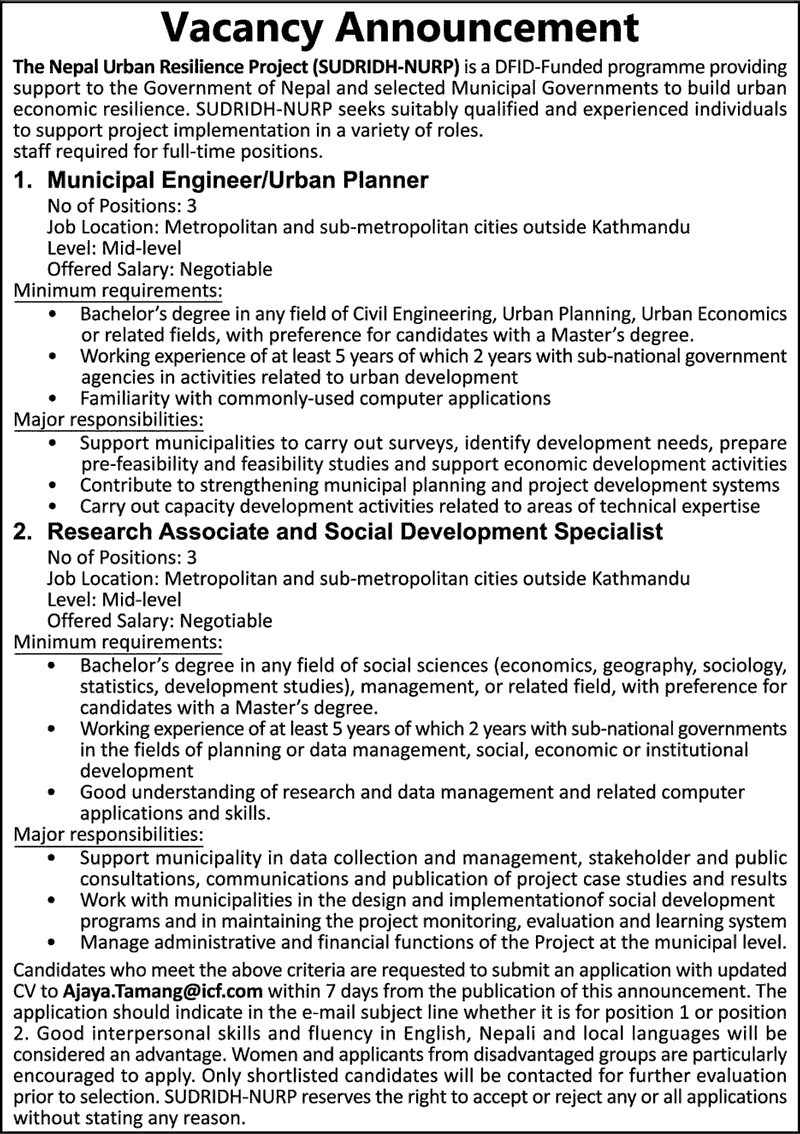 Vacancy Announcement

The Nepal Urban Resilience Project (SUDRIDH-NURP) is a DFID-Funded programme providing support to the Government of Nepal and selected Municipal Governments to build urban economic resilience. SUDRIDH-NURP seeks suitably qualified and experienced individuals to support project implementation in a variety of roles.
staff required for full-time positions.

1. Municipal Engineer/Urban Planner
No of Positions: 3
Job Location: Metropolitan and sub-metropolitan cities outside Kathmandu
Level: Mid-level
Offered Salary: Negotiable

Minimum requirements:
• Bachelor's degree in any field of Civil Engineering, Urban Planning, Urban Economics or related fields, with preference for candidates with a Master's degree.
• Working experience of at least 5 years of which 2 years with sub-national government agencies in activities related to urban development
• Familiarity with commonly-used computer applications

Major responsibilities:
• Support municipalities to carry out surveys, identify development needs, prepare pre-feasibility and feasibility studies and support economic development activities
• Contribute to strengthening municipal planning and project development systems
• Carry out capacity development activities related to areas of technical expertise

2. Research Associate and Social Development Specialist
No of Positions: 3
Job Location: Metropolitan and sub-metropolitan cities outside Kathmandu
Level: Mid-level
Offered Salary: Negotiable

Minimum requirements:
• Bachelor's degree in any field of social sciences (economics, geography, sociology, statistics, development studies), management, or related field, with preference for candidates with a Master's degree.
• Working experience of at least 5 years of which 2 years with sub-national governments in the fields of planning or data management, social, economic or institutional development
• Good understanding of research and data management and related computer applications and skills.

Major responsibilities:
• Support municipality in data collection and management, stakeholder and public consultations, communications and publication of project case studies and results
• Work with municipalities in the design and implementationof social development programs and in maintaining the project monitoring, evaluation and learning system
• Manage administrative and financial functions of the Project at the municipal level.

Candidates who meet the above criteria are requested to submit an application with updated CV to Ajaya.Tamang@icf.com within 7 days from the publication of this announcement. The application should indicate in the e-mail subject line whether it is for position 1 or position 2. Good interpersonal skills and fluency in English, Nepali and local languages will be considered an advantage. Women and applicants from disadvantaged groups are particularly encouraged to apply. Only shortlisted candidates will be contacted for further evaluation prior to selection. SUDRIDH-NURP reserves the right to accept or reject any or all applications without stating any reason.